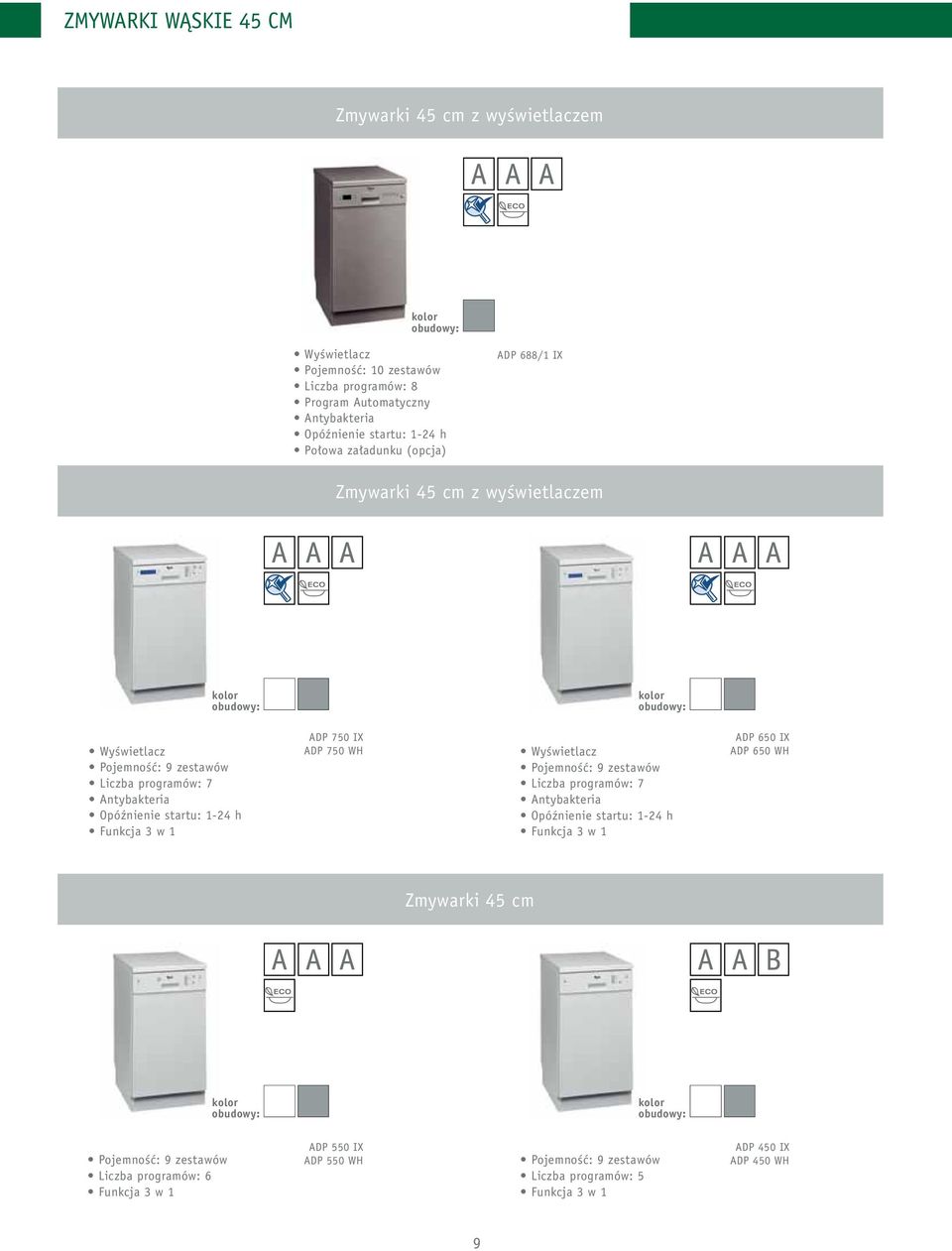 ZMYWARKI WĄSKIE 45 CM

Zmywarki 45 cm z wyświetlaczem

A A A

ECO

kolor obudowy:

• Wyświetlacz
• Pojemność: 10 zestawów
• Liczba programów: 8
• Program Automatyczny
• Antybakteria
• Opóźnienie startu: 1-24 h
• Połowa załadunku (opcja)

ADP 688/1 IX

Zmywarki 45 cm z wyświetlaczem

A A A

ECO

kolor obudowy:

• Wyświetlacz
• Pojemność: 9 zestawów
• Liczba programów: 7
• Antybakteria
• Opóźnienie startu: 1-24 h
• Funkcja 3 w 1

ADP 750 IX
ADP 750 WH

A A A

ECO

kolor obudowy:

• Wyświetlacz
• Pojemność: 9 zestawów
• Liczba programów: 7
• Antybakteria
• Opóźnienie startu: 1-24 h
• Funkcja 3 w 1

ADP 650 IX
ADP 650 WH

Zmywarki 45 cm

A A A

ECO

kolor obudowy:

• Pojemność: 9 zestawów
• Liczba programów: 6
• Funkcja 3 w 1

ADP 550 IX
ADP 550 WH

A A B

ECO

kolor obudowy:

• Pojemność: 9 zestawów
• Liczba programów: 5
• Funkcja 3 w 1

ADP 450 IX
ADP 450 WH

9